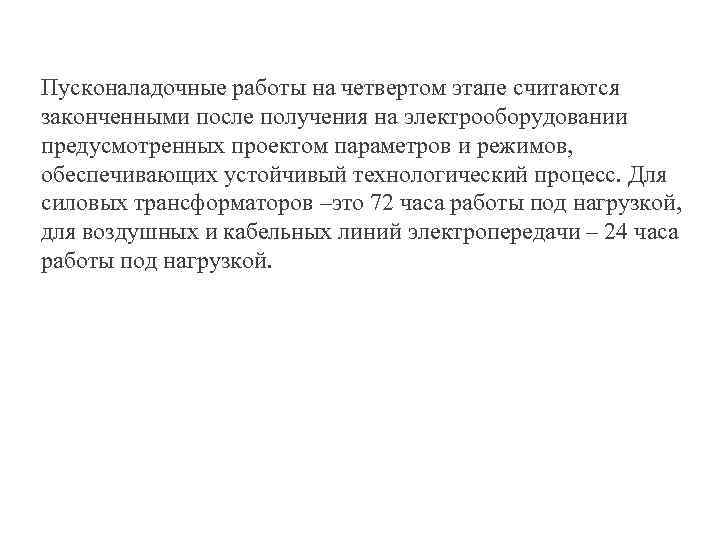 Пусконаладочные работы на четвертом этапе считаются законченными после получения на электрооборудовании предусмотренных проектом параметров и режимов, обеспечивающих устойчивый технологический процесс. Для силовых трансформаторов –это 72 часа работы под нагрузкой, для воздушных и кабельных линий электропередачи – 24 часа работы под нагрузкой.